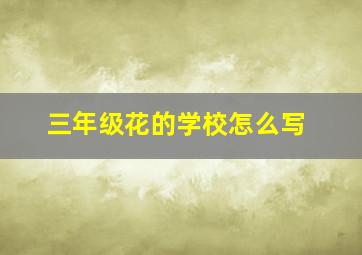 三年级花的学校怎么写